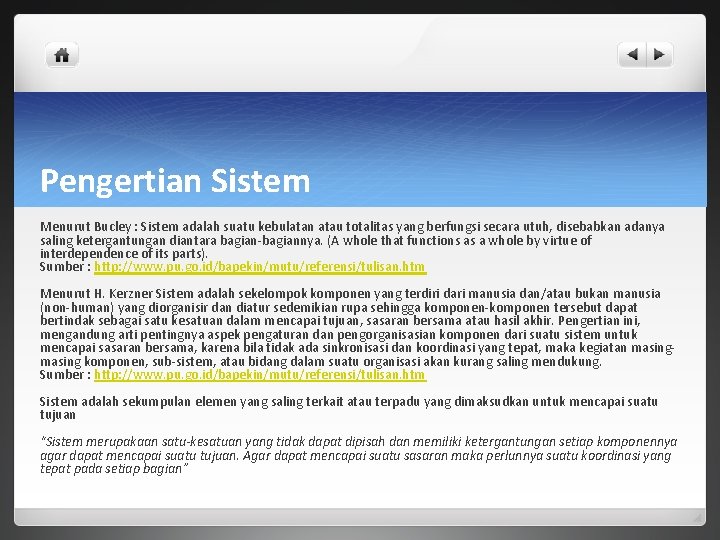 Pengertian Sistem

Menurut Bucley : Sistem adalah suatu kebulatan atau totalitas yang berfungsi secara utuh, disebabkan adanya saling ketergantungan diantara bagian-bagiannya. (A whole that functions as a whole by virtue of interdependence of its parts).
Sumber : http://www.pu.go.id/bapekin/mutu/referensi/tulisan.htm

Menurut H. Kerzner Sistem adalah sekelompok komponen yang terdiri dari manusia dan/atau bukan manusia (non-human) yang diorganisir dan diatur sedemikian rupa sehingga komponen-komponen tersebut dapat bertindak sebagai satu kesatuan dalam mencapai tujuan, sasaran bersama atau hasil akhir. Pengertian ini, mengandung arti pentingnya aspek pengaturan dan pengorganisasian komponen dari suatu sistem untuk mencapai sasaran bersama, karena bila tidak ada sinkronisasi dan koordinasi yang tepat, maka kegiatan masing-masing komponen, sub-sistem, atau bidang dalam suatu organisasi akan kurang saling mendukung.
Sumber : http://www.pu.go.id/bapekin/mutu/referensi/tulisan.htm

Sistem adalah sekumpulan elemen yang saling terkait atau terpadu yang dimaksudkan untuk mencapai suatu tujuan

"Sistem merupakaan satu-kesatuan yang tidak dapat dipisah dan memiliki ketergantungan setiap komponennya agar dapat mencapai suatu tujuan. Agar dapat mencapai suatu sasaran maka perlunnya suatu koordinasi yang tepat pada setiap bagian"